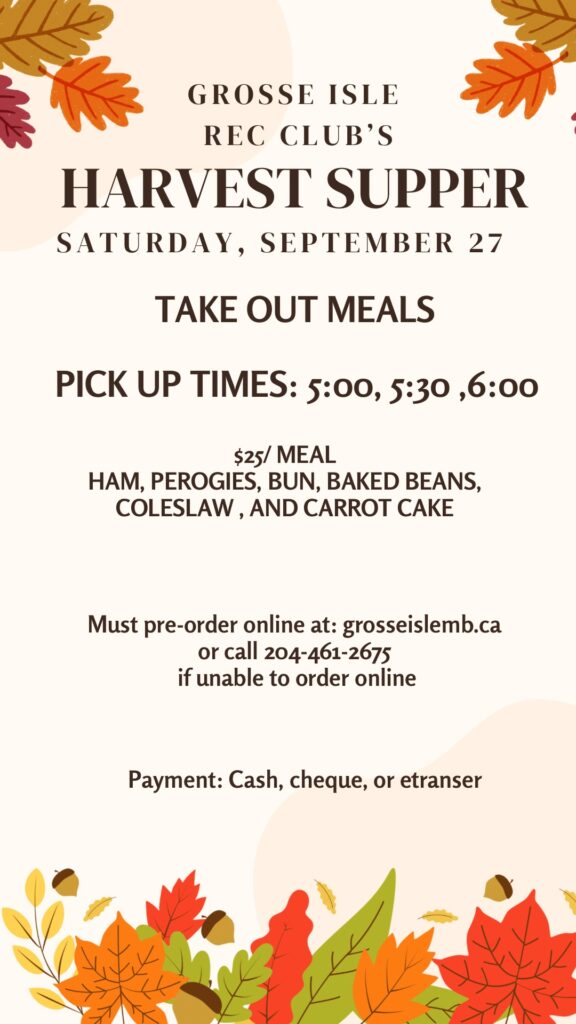 GROSSE ISLE
REC CLUB'S
HARVEST SUPPER
SATURDAY, SEPTEMBER 27

TAKE OUT MEALS

PICK UP TIMES: 5:00, 5:30 ,6:00

$25/ MEAL
HAM, PEROGIES, BUN, BAKED BEANS, COLESLAW , AND CARROT CAKE

Must pre-order online at: grosseislemb.ca
or call 204-461-2675
if unable to order online

Payment: Cash, cheque, or etranser